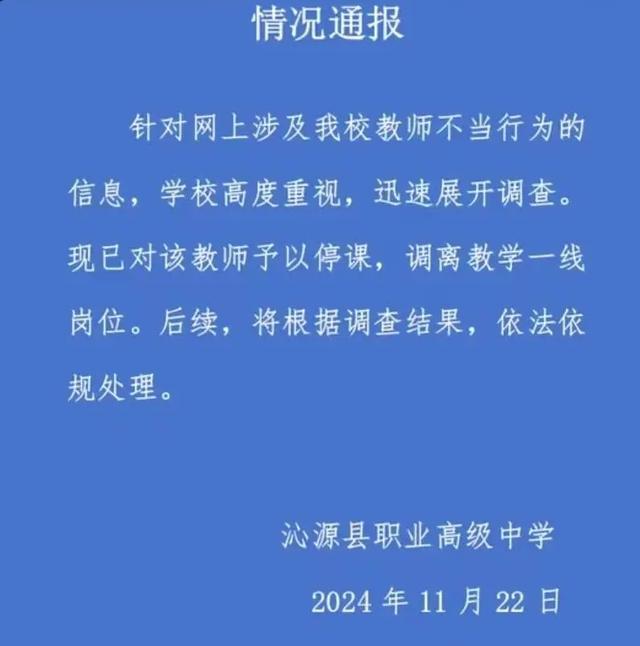 情况通报

针对网上涉及我校教师不当行为的信息，学校高度重视，迅速展开调查。现已对该教师予以停课，调离教学一线岗位。后续，将根据调查结果，依法依规处理。

沁源县职业高级中学

2024 年 11 月 22 日